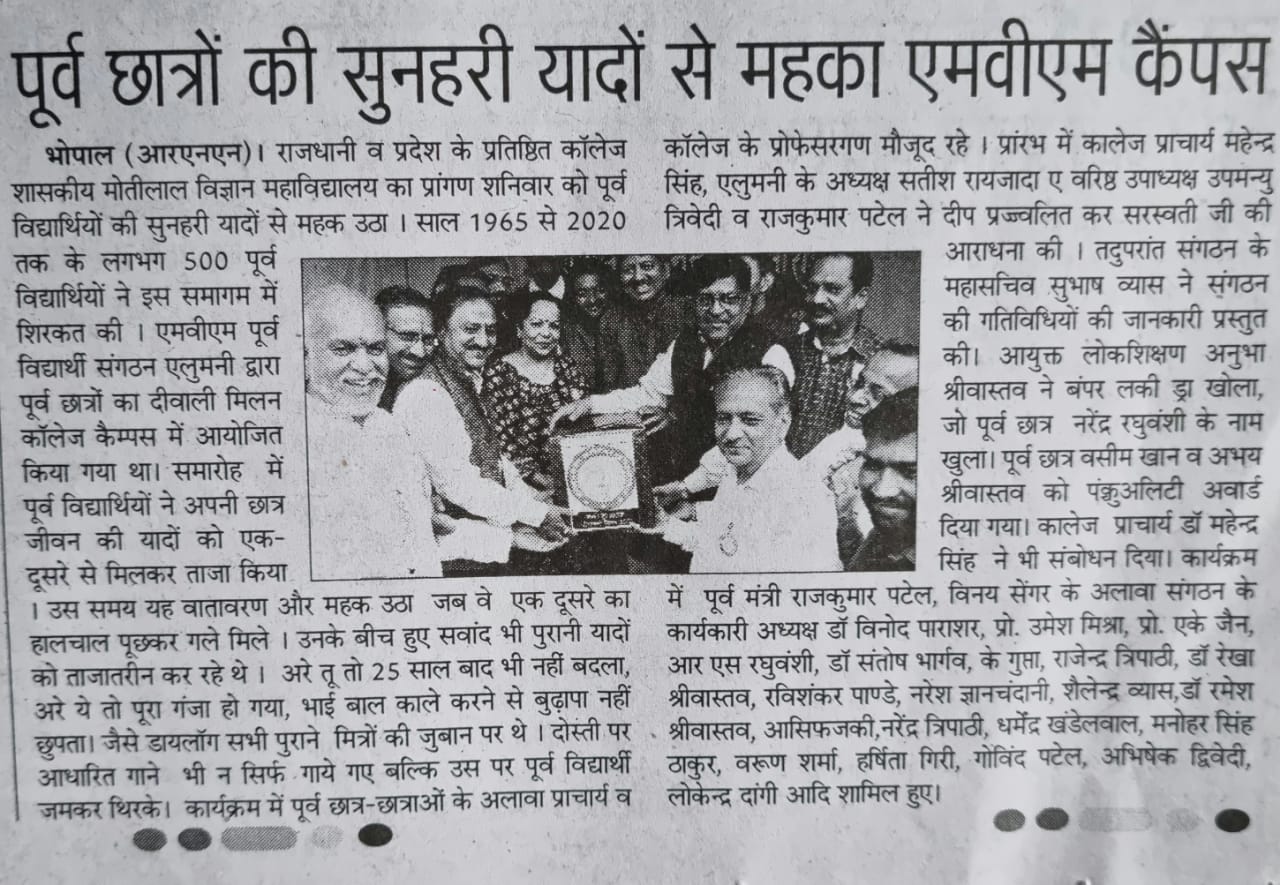 पूर्व छात्रों की सुनहरी यादों से महका एमवीएम कैंपस

भोपाल (आरएनएन)। राजधानी व प्रदेश के प्रतिष्ठित कॉलेज शासकीय मोतीलाल विज्ञान महाविद्यालय का प्रांगण शनिवार को पूर्व विद्यार्थियों की सुनहरी यादों से महक उठा । साल 1965 से 2020 तक के लगभग 500 पूर्व विद्यार्थियों ने इस समागम में शिरकत की । एमवीएम पूर्व विद्यार्थी संगठन एलुमनी द्वारा पूर्व छात्रों का दीवाली मिलन कॉलेज कैम्पस में आयोजित किया गया था। समारोह में पूर्व विद्यार्थियों ने अपनी छात्र जीवन की यादों को एक-दूसरे से मिलकर ताजा किया । उस समय यह वातावरण और महक उठा जब वे एक दूसरे का हालचाल पूछकर गले मिले । उनके बीच हुए सवांद भी पुरानी यादों को ताजातरीन कर रहे थे । अरे तू तो 25 साल बाद भी नहीं बदला, अरे ये तो पूरा गंजा हो गया, भाई बाल काले करने से बुढ़ापा नहीं छुपता। जैसे डायलॉग सभी पुराने मित्रों की जुबान पर थे । दोस्ती पर आधारित गाने भी न सिर्फ गाये गए बल्कि उस पर पूर्व विद्यार्थी जमकर थिरके। कार्यक्रम में पूर्व छात्र-छात्राओं के अलावा प्राचार्य व कॉलेज के प्रोफेसरगण मौजूद रहे । प्रारंभ में कालेज प्राचार्य महेन्द्र सिंह, एलुमनी के अध्यक्ष सतीश रायजादा ए वरिष्ठ उपाध्यक्ष उपमन्यु त्रिवेदी व राजकुमार पटेल ने दीप प्रज्वलित कर सरस्वती जी की आराधना की । तदुपरांत संगठन के महासचिव सुभाष व्यास ने संगठन की गतिविधियों की जानकारी प्रस्तुत की। आयुक्त लोकशिक्षण अनुभा श्रीवास्तव ने बंपर लकी ड्रा खोला, जो पूर्व छात्र नरेंद्र रघुवंशी के नाम खुला। पूर्व छात्र वसीम खान व अभय श्रीवास्तव को पंक्चुअलिटी अवार्ड दिया गया। कालेज प्राचार्य डॉ महेन्द्र सिंह ने भी संबोधन दिया। कार्यक्रम में पूर्व मंत्री राजकुमार पटेल, विनय सेंगर के अलावा संगठन के कार्यकारी अध्यक्ष डॉ विनोद पाराशर, प्रो. उमेश मिश्रा, प्रो. एके जैन, आर एस रघुवंशी, डॉ संतोष भार्गव, के गुप्ता, राजेन्द्र त्रिपाठी, डॉ रेखा श्रीवास्तव, रविशंकर पाण्डे, नरेश ज्ञानचंदानी, शैलेन्द्र व्यास,डॉ रमेश श्रीवास्तव, आसिफजकी,नरेंद्र त्रिपाठी, धर्मेंद्र खंडेलवाल, मनोहर सिंह ठाकुर, वरूण शर्मा, हर्षिता गिरी, गोविंद पटेल, अभिषेक द्विवेदी, लोकेन्द्र दांगी आदि शामिल हुए।